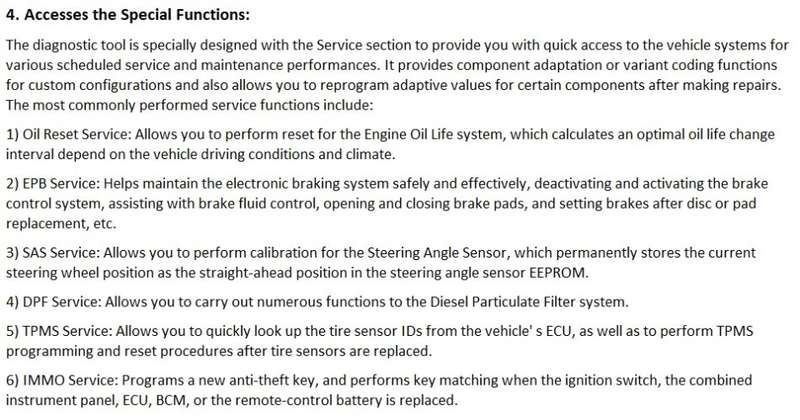 4. Accesses the Special Functions:

The diagnostic tool is specially designed with the Service section to provide you with quick access to the vehicle systems for various scheduled service and maintenance performances. It provides component adaptation or variant coding functions for custom configurations and also allows you to reprogram adaptive values for certain components after making repairs. The most commonly performed service functions include:

1) Oil Reset Service: Allows you to perform reset for the Engine Oil Life system, which calculates an optimal oil life change interval depend on the vehicle driving conditions and climate.

2) EPB Service: Helps maintain the electronic braking system safely and effectively, deactivating and activating the brake control system, assisting with brake fluid control, opening and closing brake pads, and setting brakes after disc or pad replacement, etc.

3) SAS Service: Allows you to perform calibration for the Steering Angle Sensor, which permanently stores the current steering wheel position as the straight-ahead position in the steering angle sensor EEPROM.

4) DPF Service: Allows you to carry out numerous functions to the Diesel Particulate Filter system.

5) TPMS Service: Allows you to quickly look up the tire sensor IDs from the vehicle' s ECU, as well as to perform TPMS programming and reset procedures after tire sensors are replaced.

6) IMMO Service: Programs a new anti-theft key, and performs key matching when the ignition switch, the combined instrument panel, ECU, BCM, or the remote-control battery is replaced.